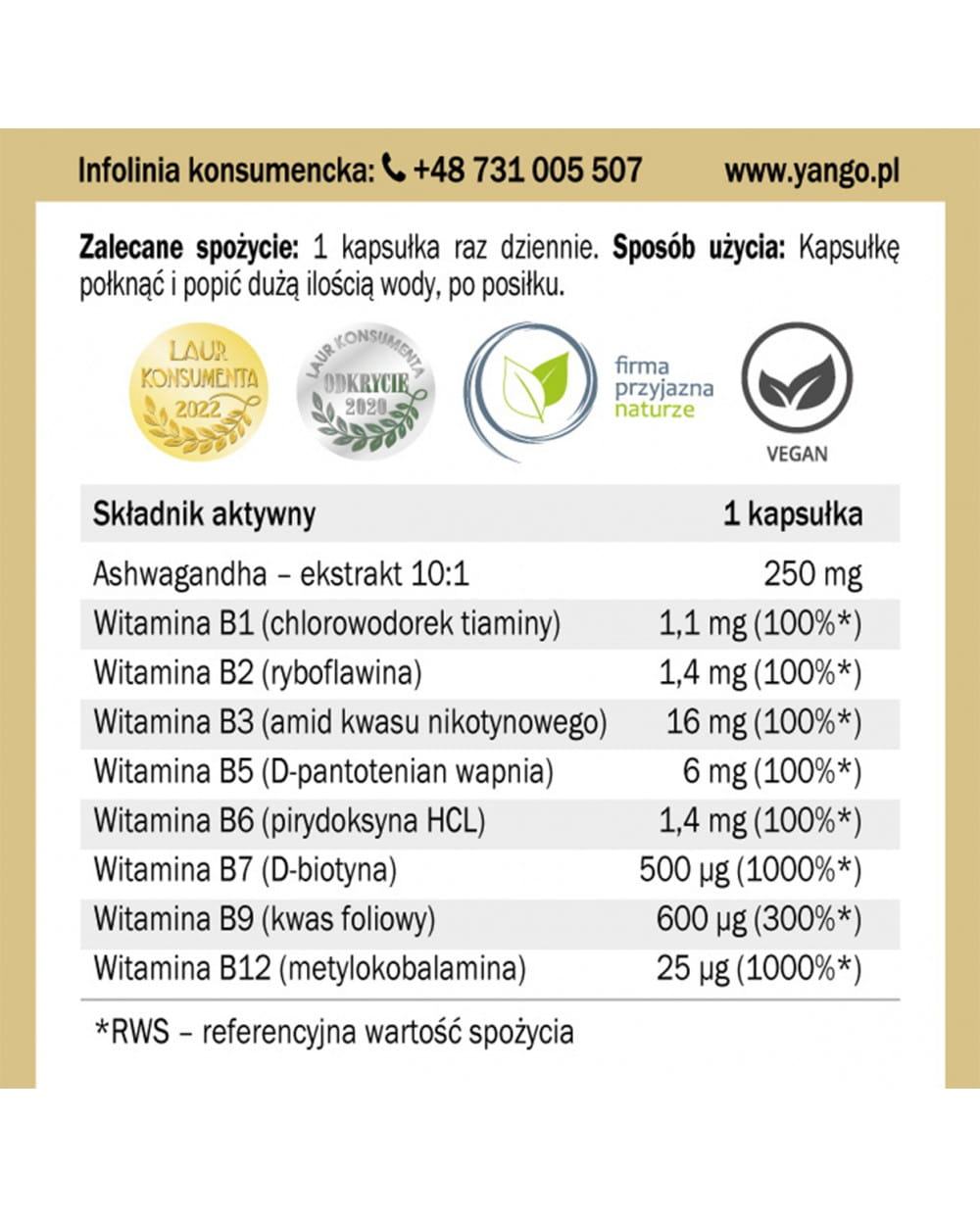 Infolinia konsumencka: +48 731 005 507 www.yango.pl

**Zalecane spożycie:** 1 kapsułka raz dziennie. **Sposób użycia:** Kapsułkę połknąć i popić dużą ilością wody, po posiłku.

LAUR KONSUMENTA 2022

LAUR KONSUMENTA ODKRYCIE 2020

firma przyjazna naturze

VEGAN

| Składnik aktywny | 1 kapsułka |
|---|---|
| Ashwagandha – ekstrakt 10:1 | 250 mg |
| Witamina B1 (chlorowodorek tiaminy) | 1,1 mg (100%*) |
| Witamina B2 (ryboflawina) | 1,4 mg (100%*) |
| Witamina B3 (amid kwasu nikotynowego) | 16 mg (100%*) |
| Witamina B5 (D-pantotenian wapnia) | 6 mg (100%*) |
| Witamina B6 (pirydoksyna HCL) | 1,4 mg (100%*) |
| Witamina B7 (D-biotyna) | 500 µg (1000%*) |
| Witamina B9 (kwas foliowy) | 600 µg (300%*) |
| Witamina B12 (metylokobalamina) | 25 µg (1000%*) |

*RWS – referencyjna wartość spożycia